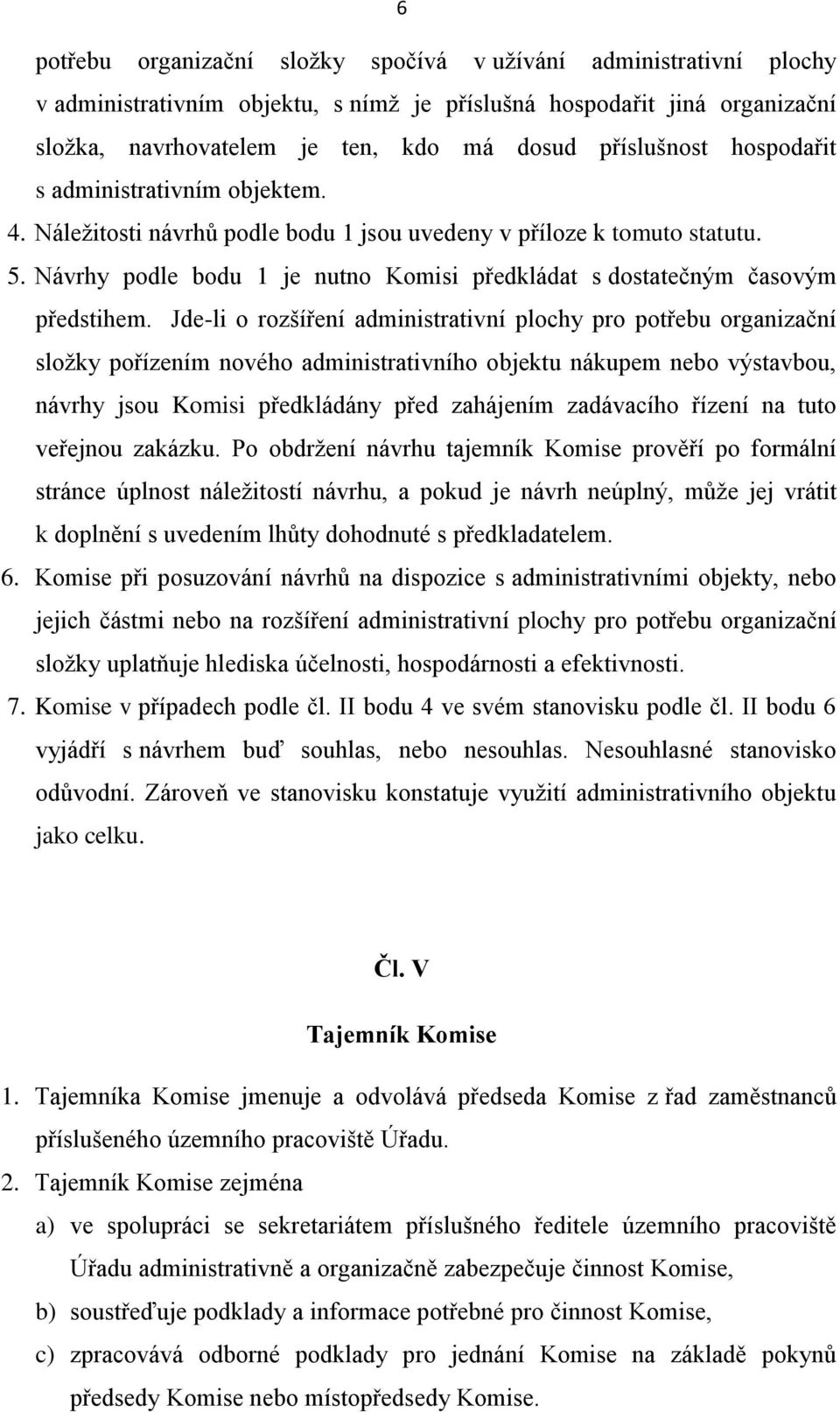 6

potřebu organizační složky spočívá v užívání administrativní plochy v administrativním objektu, s nímž je příslušná hospodařit jiná organizační složka, navrhovatelem je ten, kdo má dosud příslušnost hospodařit s administrativním objektem.

4. Náležitosti návrhů podle bodu 1 jsou uvedeny v příloze k tomuto statutu.

5. Návrhy podle bodu 1 je nutno Komisi předkládat s dostatečným časovým předstihem. Jde-li o rozšíření administrativní plochy pro potřebu organizační složky pořízením nového administrativního objektu nákupem nebo výstavbou, návrhy jsou Komisi předkládány před zahájením zadávacího řízení na tuto veřejnou zakázku. Po obdržení návrhu tajemník Komise prověří po formální stránce úplnost náležitostí návrhu, a pokud je návrh neúplný, může jej vrátit k doplnění s uvedením lhůty dohodnuté s předkladatelem.

6. Komise při posuzování návrhů na dispozice s administrativními objekty, nebo jejich částmi nebo na rozšíření administrativní plochy pro potřebu organizační složky uplatňuje hlediska účelnosti, hospodárnosti a efektivnosti.

7. Komise v případech podle čl. II bodu 4 ve svém stanovisku podle čl. II bodu 6 vyjádří s návrhem buď souhlas, nebo nesouhlas. Nesouhlasné stanovisko odůvodní. Zároveň ve stanovisku konstatuje využití administrativního objektu jako celku.

Čl. V

Tajemník Komise

1. Tajemníka Komise jmenuje a odvolává předseda Komise z řad zaměstnanců příslušeného územního pracoviště Úřadu.

2. Tajemník Komise zejména

a) ve spolupráci se sekretariátem příslušného ředitele územního pracoviště Úřadu administrativně a organizačně zabezpečuje činnost Komise,

b) soustřeďuje podklady a informace potřebné pro činnost Komise,

c) zpracovává odborné podklady pro jednání Komise na základě pokynů předsedy Komise nebo místopředsedy Komise.